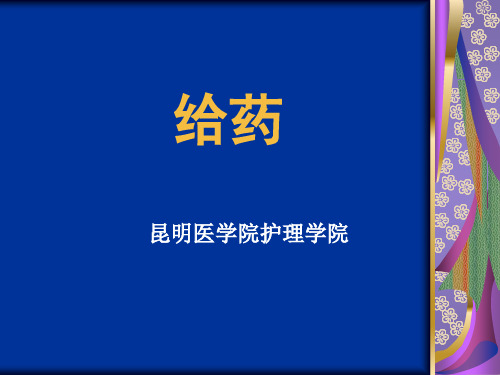 给药

昆明医学院护理学院